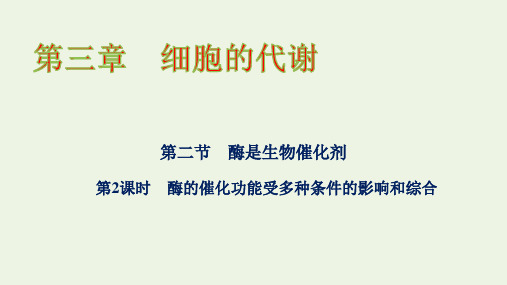 第三章　细胞的代谢

第二节　酶是生物催化剂

第2课时　酶的催化功能受多种条件的影响和综合